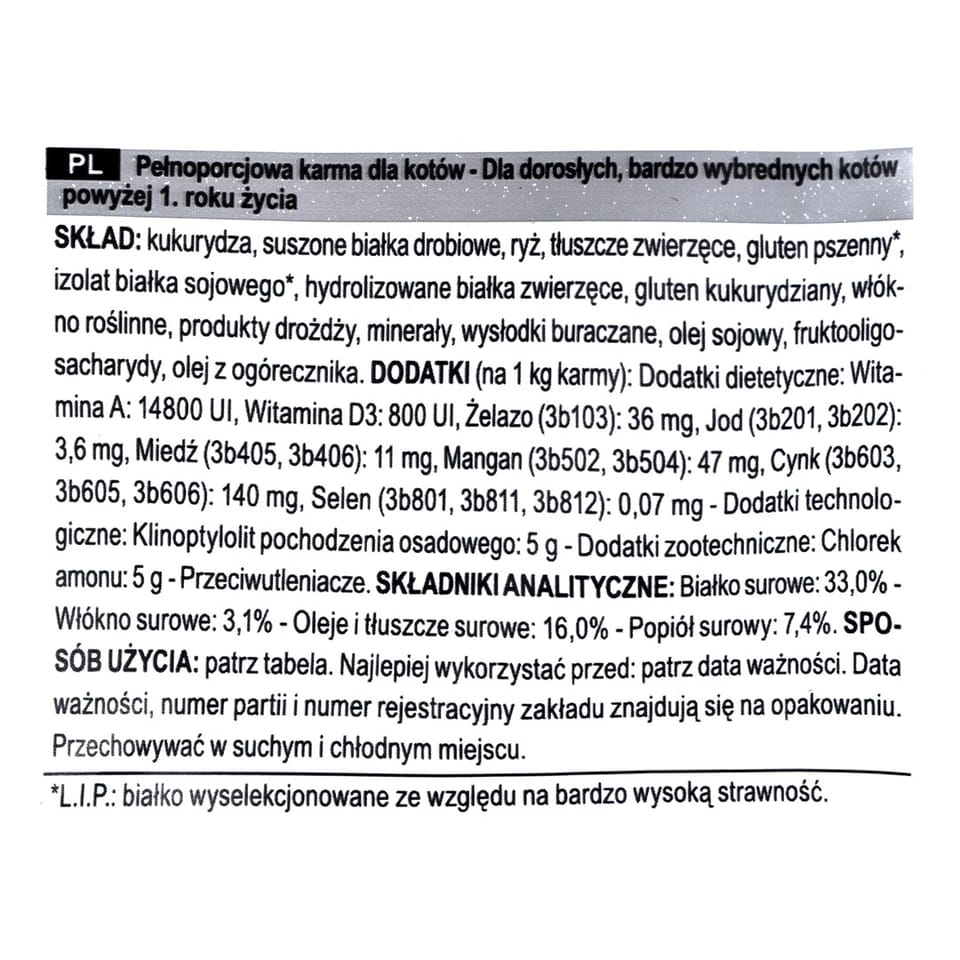 PL Pełnoporcjowa karma dla kotów - Dla dorosłych, bardzo wybrednych kotów powyżej 1. roku życia

SKŁAD: kukurydza, suszone białka drobiowe, ryż, tłuszcze zwierzęce, gluten pszenny*, izolat białka sojowego*, hydrolizowane białka zwierzęce, gluten kukurydziany, włókno roślinne, produkty drożdży, minerały, wysłodki buraczane, olej sojowy, fruktooligosacharydy, olej z ogórecznika. DODATKI (na 1 kg karmy): Dodatki dietetyczne: Witamina A: 14800 UI, Witamina D3: 800 UI, Żelazo (3b103): 36 mg, Jod (3b201, 3b202): 3,6 mg, Miedź (3b405, 3b406): 11 mg, Mangan (3b502, 3b504): 47 mg, Cynk (3b603, 3b605, 3b606): 140 mg, Selen (3b801, 3b811, 3b812): 0,07 mg - Dodatki technologiczne: Klinoptylolit pochodzenia osadowego: 5 g - Dodatki zootechniczne: Chlorek amonu: 5 g - Przeciwutleniacze. SKŁADNIKI ANALITYCZNE: Białko surowe: 33,0% - Włókno surowe: 3,1% - Oleje i tłuszcze surowe: 16,0% - Popiół surowy: 7,4%. SPOSÓB UŻYCIA: patrz tabela. Najlepiej wykorzystać przed: patrz data ważności. Data ważności, numer partii i numer rejestracyjny zakładu znajdują się na opakowaniu. Przechowywać w suchym i chłodnym miejscu.

*L.I.P.: białko wyselekcjonowane ze względu na bardzo wysoką strawność.